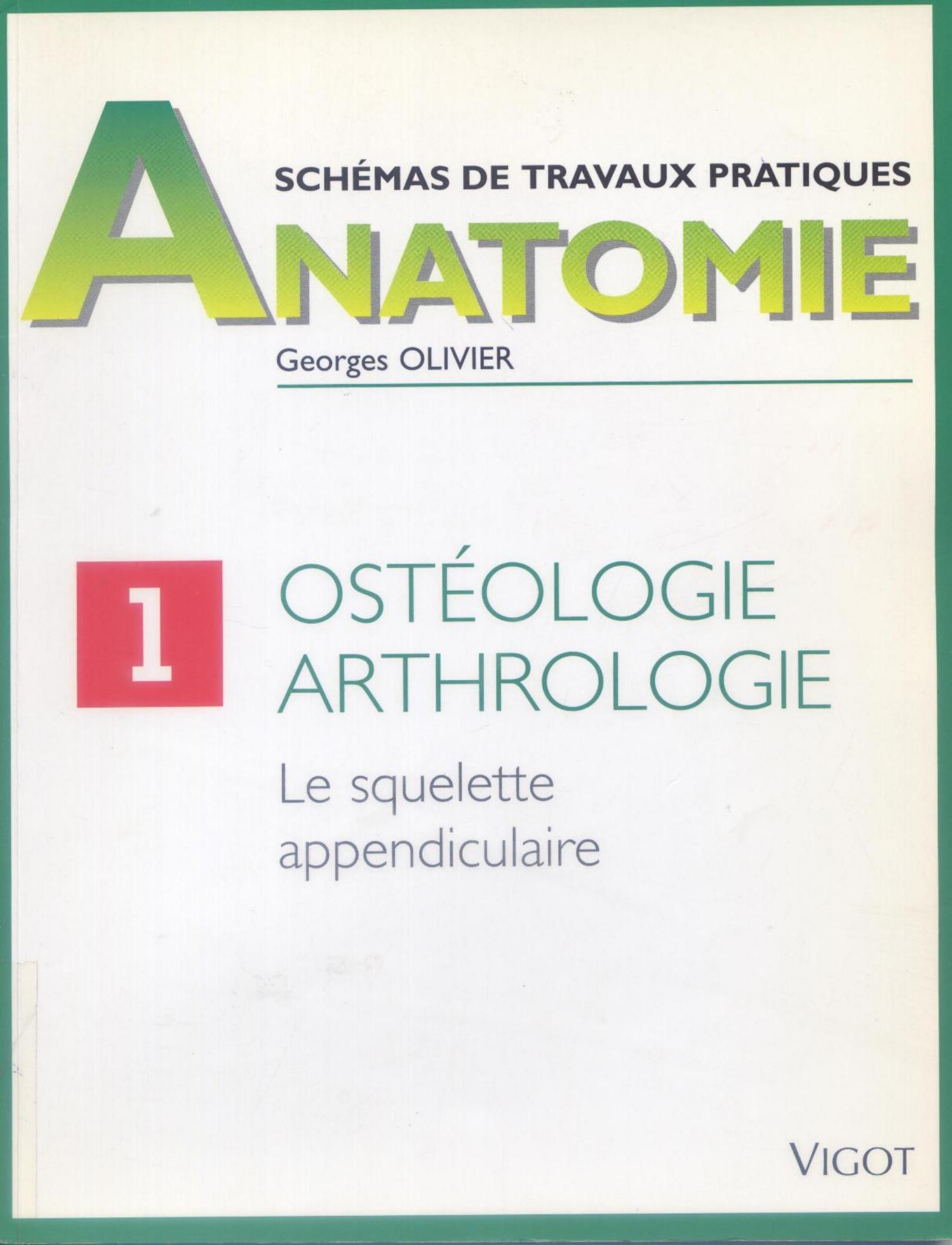 SCHÉMAS DE TRAVAUX PRATIQUES

ANATOMIE

Georges OLIVIER

1

OSTÉOLOGIE
ARTHROLOGIE

Le squelette appendiculaire

VIGOT